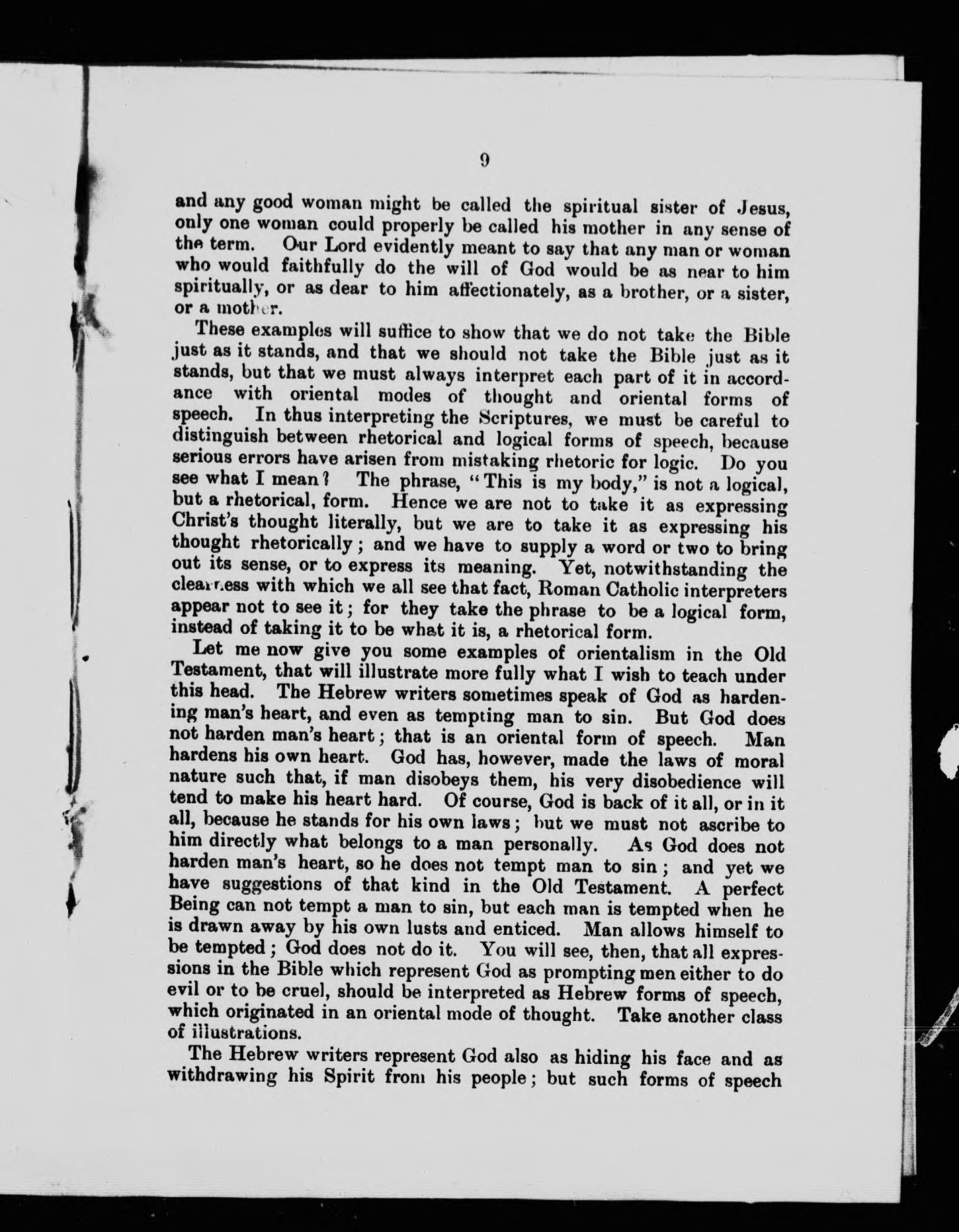 9

and any good woman might be called the spiritual sister of Jesus, only one woman could properly be called his mother in any sense of the term. Our Lord evidently meant to say that any man or woman who would faithfully do the will of God would be as near to him spiritually, or as dear to him affectionately, as a brother, or a sister, or a mother.

These examples will suffice to show that we do not take the Bible just as it stands, and that we should not take the Bible just as it stands, but that we must always interpret each part of it in accordance with oriental modes of thought and oriental forms of speech. In thus interpreting the Scriptures, we must be careful to distinguish between rhetorical and logical forms of speech, because serious errors have arisen from mistaking rhetoric for logic. Do you see what I mean? The phrase, "This is my body," is not a logical, but a rhetorical, form. Hence we are not to take it as expressing Christ's thought literally, but we are to take it as expressing his thought rhetorically; and we have to supply a word or two to bring out its sense, or to express its meaning. Yet, notwithstanding the clearness with which we all see that fact, Roman Catholic interpreters appear not to see it; for they take the phrase to be a logical form, instead of taking it to be what it is, a rhetorical form.

Let me now give you some examples of orientalism in the Old Testament, that will illustrate more fully what I wish to teach under this head. The Hebrew writers sometimes speak of God as hardening man's heart, and even as tempting man to sin. But God does not harden man's heart; that is an oriental form of speech. Man hardens his own heart. God has, however, made the laws of moral nature such that, if man disobeys them, his very disobedience will tend to make his heart hard. Of course, God is back of it all, or in it all, because he stands for his own laws; but we must not ascribe to him directly what belongs to a man personally. As God does not harden man's heart, so he does not tempt man to sin; and yet we have suggestions of that kind in the Old Testament. A perfect Being can not tempt a man to sin, but each man is tempted when he is drawn away by his own lusts and enticed. Man allows himself to be tempted; God does not do it. You will see, then, that all expressions in the Bible which represent God as prompting men either to do evil or to be cruel, should be interpreted as Hebrew forms of speech, which originated in an oriental mode of thought. Take another class of illustrations.

The Hebrew writers represent God also as hiding his face and as withdrawing his Spirit from his people; but such forms of speech